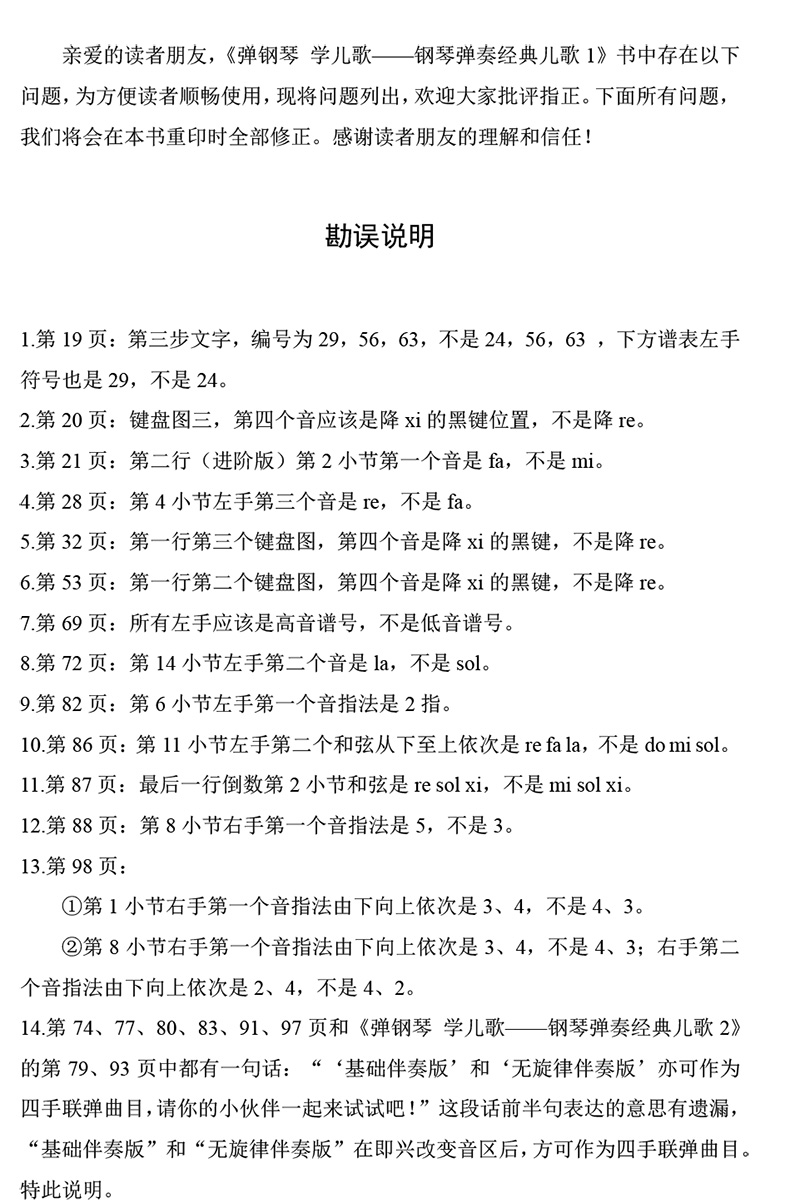 亲爱的读者朋友，《弹钢琴 学儿歌——钢琴弹奏经典儿歌 1》书中存在以下问题，为方便读者顺畅使用，现将问题列出，欢迎大家批评指正。下面所有问题，我们将会在本书重印时全部修正。感谢读者朋友的理解和信任！

勘误说明

1.第 19 页：第三步文字，编号为 29，56，63，不是 24，56，63 ，下方谱表左手符号也是 29，不是 24。

2.第 20 页：键盘图三，第四个音应该是降 xi 的黑键位置，不是降 re。

3.第 21 页：第二行（进阶版）第 2 小节第一个音是 fa，不是 mi。

4.第 28 页：第 4 小节左手第三个音是 re，不是 fa。

5.第 32 页：第一行第三个键盘图，第四个音是降 xi 的黑键，不是降 re。

6.第 53 页：第一行第二个键盘图，第四个音是降 xi 的黑键，不是降 re。

7.第 69 页：所有左手应该是高音谱号，不是低音谱号。

8.第 72 页：第 14 小节左手第二个音是 la，不是 sol。

9.第 82 页：第 6 小节左手第一个音指法是 2 指。

10.第 86 页：第 11 小节左手第二个和弦从下至上依次是 re fa la，不是 do mi sol。

11.第 87 页：最后一行倒数第 2 小节和弦是 re sol xi，不是 mi sol xi。

12.第 88 页：第 8 小节右手第一个音指法是 5，不是 3。

13.第 98 页：

①第 1 小节右手第一个音指法由下向上依次是 3、4，不是 4、3。

②第 8 小节右手第一个音指法由下向上依次是 3、4，不是 4、3；右手第二个音指法由下向上依次是 2、4，不是 4、2。

14.第 74、77、80、83、91、97 页和《弹钢琴 学儿歌——钢琴弹奏经典儿歌 2》的第 79、93 页中都有一句话：“‘基础伴奏版’和‘无旋律伴奏版’亦可作为四手联弹曲目，请你的小伙伴一起来试试吧！”这段话前半句表达的意思有遗漏，“基础伴奏版”和“无旋律伴奏版”在即兴改变音区后，方可作为四手联弹曲目。特此说明。